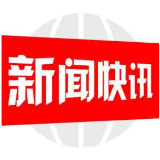 新闻快讯